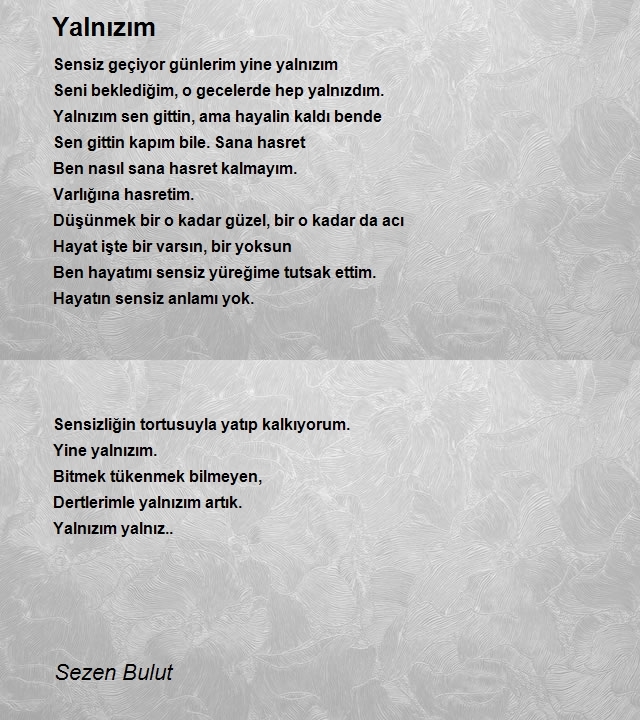 Yalnızım

Sensiz geçiyor günlerim yine yalnızım
Seni beklediğim, o gecelerde hep yalnızdım.
Yalnızım sen gittin, ama hayalin kaldı bende
Sen gittin kapım bile. Sana hasret
Ben nasıl sana hasret kalmayım.
Varlığına hasretim.
Düşünmek bir o kadar güzel, bir o kadar da acı
Hayat işte bir varsın, bir yoksun
Ben hayatımı sensiz yüreğime tutsak ettim.
Hayatın sensiz anlamı yok.

Sensizliğin tortusuyla yatıp kalkıyorum.
Yine yalnızım.
Bitmek tükenmek bilmeyen,
Dertlerimle yalnızım artık.
Yalnızım yalnız..

Sezen Bulut